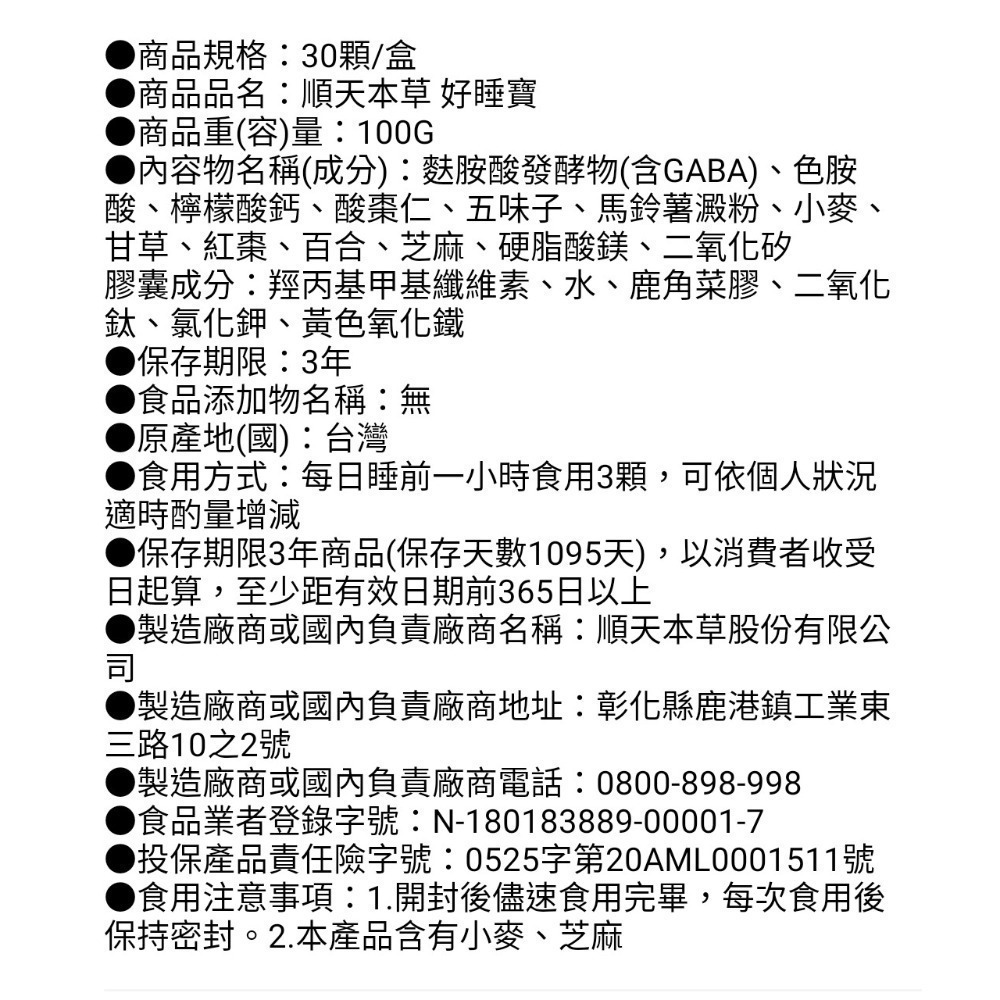 ●商品規格：30顆/盒
●商品品名：順天本草 好睡寶
●商品重(容)量：100G
●內容物名稱(成分)：麩胺酸發酵物(含GABA)、色胺酸、檸檬酸鈣、酸棗仁、五味子、馬鈴薯澱粉、小麥、甘草、紅棗、百合、芝麻、硬脂酸鎂、二氧化矽
膠囊成分：羥丙基甲基纖維素、水、鹿角菜膠、二氧化鈦、氯化鉀、黃色氧化鐵
●保存期限：3年
●食品添加物名稱：無
●原產地(國)：台灣
●食用方式：每日睡前一小時食用3顆，可依個人狀況適時酌量增減
●保存期限3年商品(保存天數1095天)，以消費者收受日起算，至少距有效日期前365日以上
●製造廠商或國內負責廠商名稱：順天本草股份有限公司
●製造廠商或國內負責廠商地址：彰化縣鹿港鎮工業東三路10之2號
●製造廠商或國內負責廠商電話：0800-898-998
●食品業者登錄字號：N-180183889-00001-7
●投保產品責任險字號：0525字第20AML0001511號
●食用注意事項：1.開封後儘速食用完畢，每次食用後保持密封。2.本產品含有小麥、芝麻